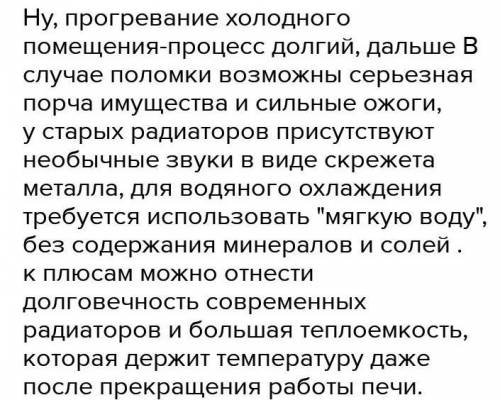 Ну, прогревание холодного помещения-процесс долгий, дальше В случае поломки возможны серьезная порча имущества и сильные ожоги, у старых радиаторов присутствуют необычные звуки в виде скрежета металла, для водяного охлаждения требуется использовать "мягкую воду", без содержания минералов и солей . к плюсам можно отнести долговечность современных радиаторов и большая теплоемкость, которая держит температуру даже после прекращения работы печи.